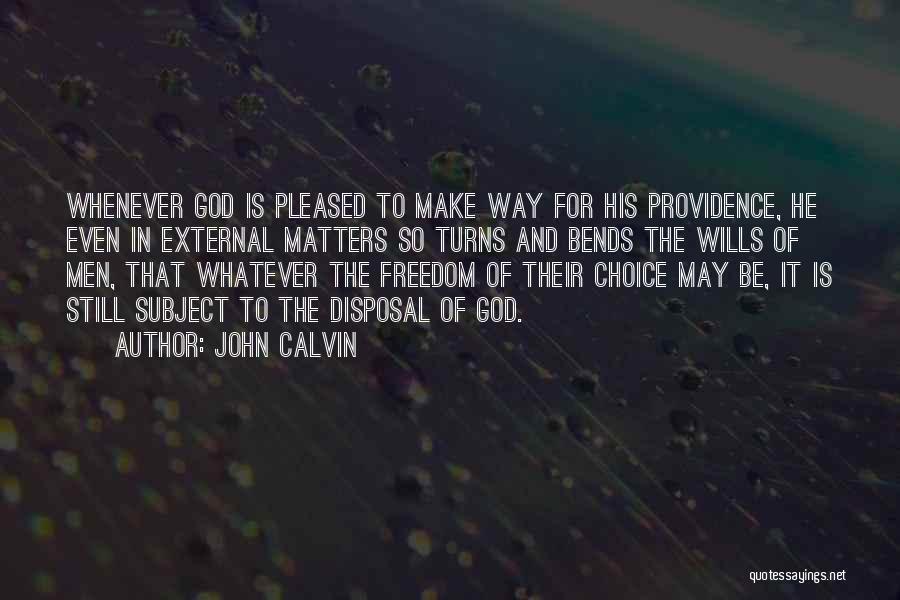 WHENEVER GOD IS PLEASED TO MAKE WAY FOR HIS PROVIDENCE, HE EVEN IN EXTERNAL MATTERS SO TURNS AND BENDS THE WILLS OF MEN, THAT WHATEVER THE FREEDOM OF THEIR CHOICE MAY BE, IT IS STILL SUBJECT TO THE DISPOSAL OF GOD.

AUTHOR: JOHN CALVIN

quotessayings.net